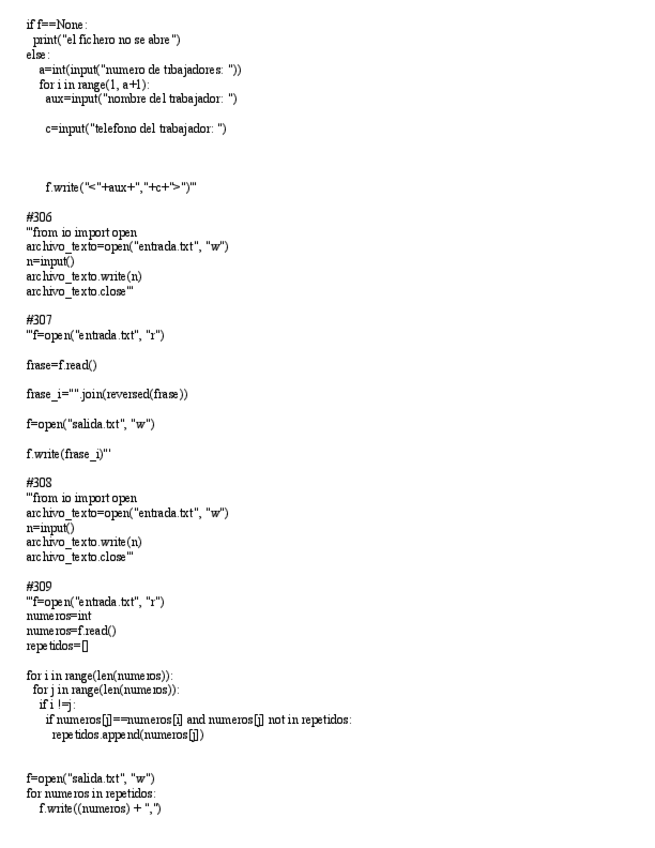 if f==None:
  print("el fichero no se abre")
else:
   a=int(input("numero de tibajadores: "))
   for i in range(1, a+1):
     aux=input("nombre del trabajador: ")

     c=input("telefono del trabajador: ")



     f.write("<"+aux+","+c+">")'''

#306
'''from io import open
archivo_texto=open("entrada.txt", "w")
n=input()
archivo_texto.write(n)
archivo_texto.close'''

#307
'''f=open("entrada.txt", "r")

frase=f.read()

frase_i="".join(reversed(frase))

f=open("salida.txt", "w")

f.write(frase_i)'''

#308
'''from io import open
archivo_texto=open("entrada.txt", "w")
n=input()
archivo_texto.write(n)
archivo_texto.close'''

#309
'''f=open("entrada.txt", "r")
numeros=int
numeros=f.read()
repetidos=[]

for i in range(len(numeros)):
  for j in range(len(numeros)):
    if i !=j:
      if numeros[j]==numeros[i] and numeros[j] not in repetidos:
        repetidos.append(numeros[j])


f=open("salida.txt", "w")
for numeros in repetidos:
   f.write((numeros) + ",")